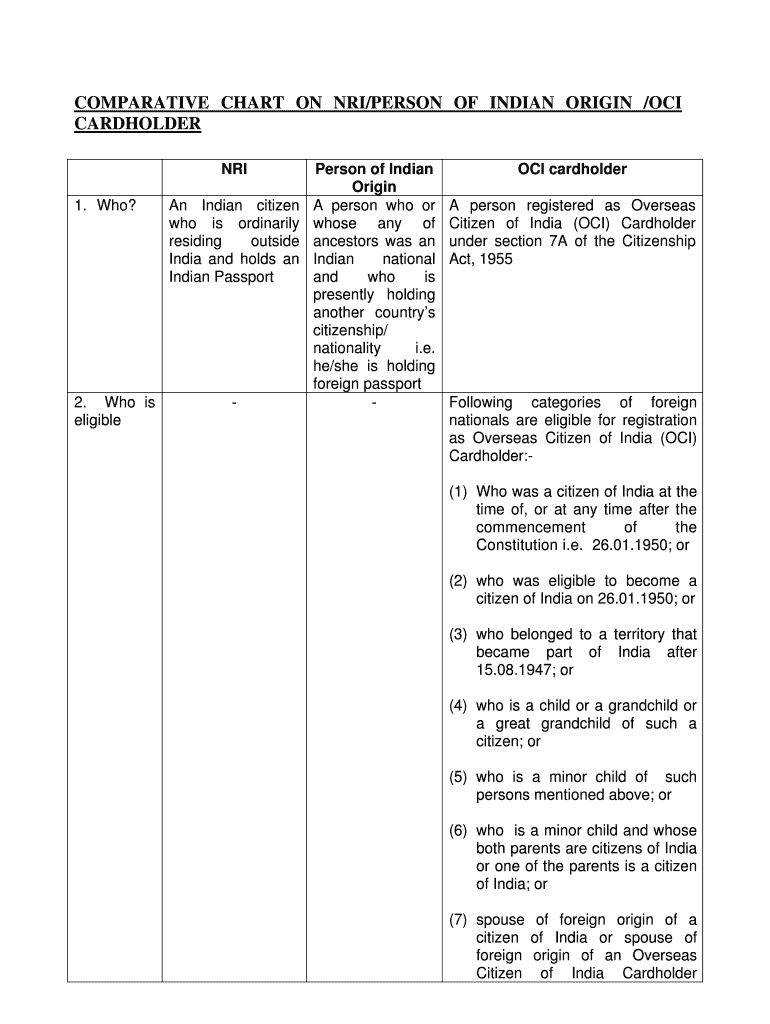 COMPARATIVE CHART ON NRI/PERSON OF INDIAN ORIGIN /OCI CARDHOLDER

| | NRI | Person of Indian Origin | OCI cardholder |
|---|---|---|---|
| 1. Who? | An Indian citizen who is ordinarily residing outside India and holds an Indian Passport | A person who or whose any of ancestors was an Indian national and who is presently holding another country's citizenship/ nationality i.e. he/she is holding foreign passport | A person registered as Overseas Citizen of India (OCI) Cardholder under section 7A of the Citizenship Act, 1955 |
| 2. Who is eligible | - | - | Following categories of foreign nationals are eligible for registration as Overseas Citizen of India (OCI) Cardholder:- (1) Who was a citizen of India at the time of, or at any time after the commencement of the Constitution i.e. 26.01.1950; or (2) who was eligible to become a citizen of India on 26.01.1950; or (3) who belonged to a territory that became part of India after 15.08.1947; or (4) who is a child or a grandchild or a great grandchild of such a citizen; or (5) who is a minor child of such persons mentioned above; or (6) who is a minor child and whose both parents are citizens of India or one of the parents is a citizen of India; or (7) spouse of foreign origin of a citizen of India or spouse of foreign origin of an Overseas Citizen of India Cardholder |